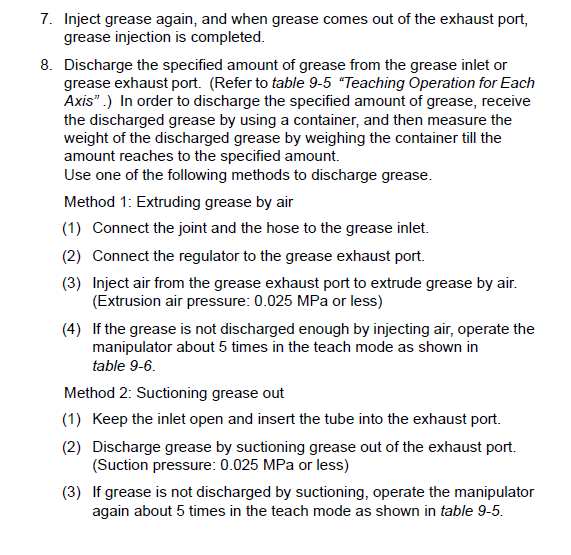 7. Inject grease again, and when grease comes out of the exhaust port, grease injection is completed.

8. Discharge the specified amount of grease from the grease inlet or grease exhaust port. (Refer to table 9-5 "Teaching Operation for Each Axis" .) In order to discharge the specified amount of grease, receive the discharged grease by using a container, and then measure the weight of the discharged grease by weighing the container till the amount reaches to the specified amount.
Use one of the following methods to discharge grease.

Method 1: Extruding grease by air

(1) Connect the joint and the hose to the grease inlet.

(2) Connect the regulator to the grease exhaust port.

(3) Inject air from the grease exhaust port to extrude grease by air. (Extrusion air pressure: 0.025 MPa or less)

(4) If the grease is not discharged enough by injecting air, operate the manipulator about 5 times in the teach mode as shown in table 9-6.

Method 2: Suctioning grease out

(1) Keep the inlet open and insert the tube into the exhaust port.

(2) Discharge grease by suctioning grease out of the exhaust port. (Suction pressure: 0.025 MPa or less)

(3) If grease is not discharged by suctioning, operate the manipulator again about 5 times in the teach mode as shown in table 9-5.